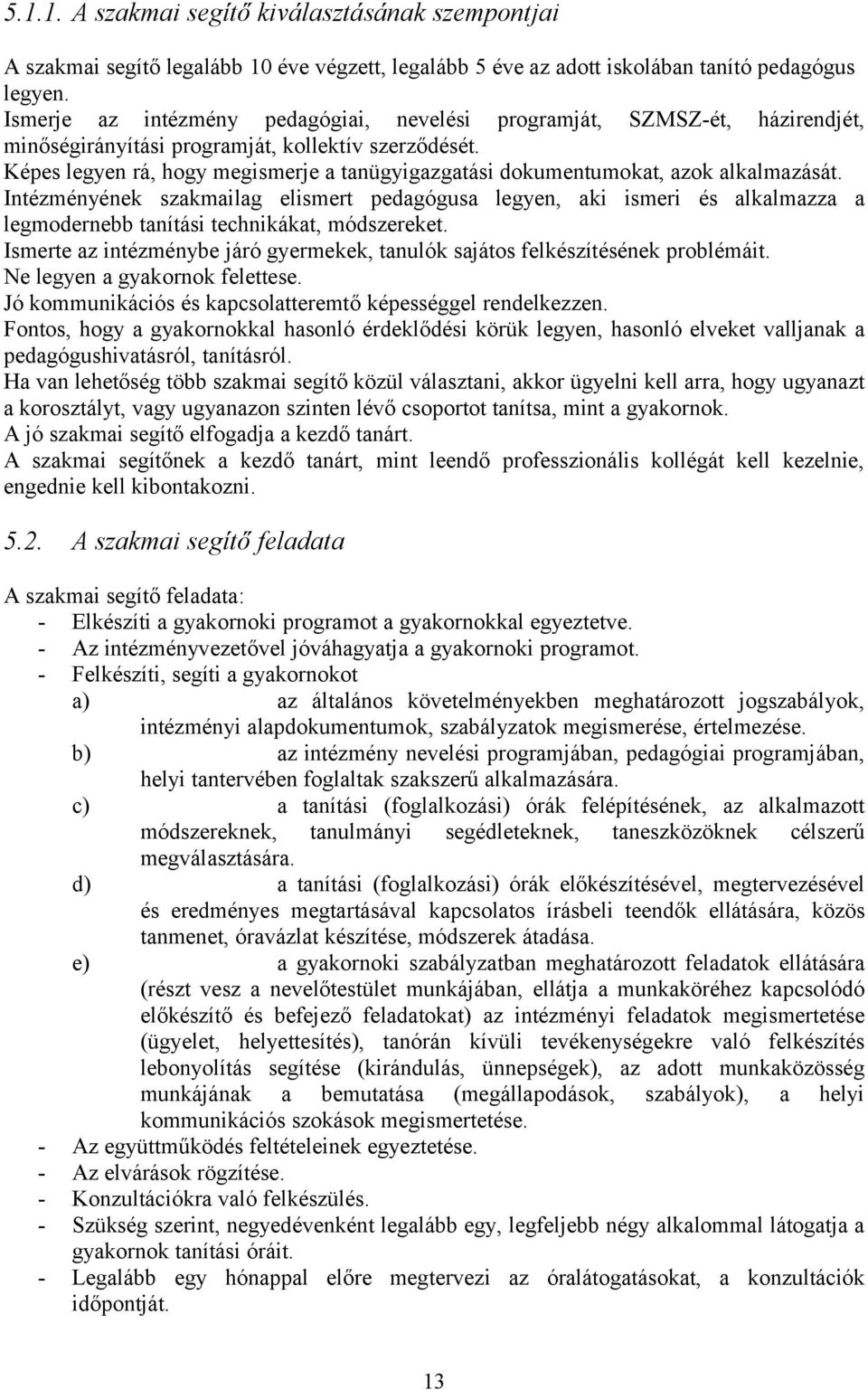 5.1.1. A szakmai segítő kiválasztásának szempontjai

A szakmai segítő legalább 10 éve végzett, legalább 5 éve az adott iskolában tanító pedagógus legyen.
Ismerje az intézmény pedagógiai, nevelési programját, SZMSZ-ét, házirendjét, minőségirányítási programját, kollektív szerződését.
Képes legyen rá, hogy megismerje a tanügyigazgatási dokumentumokat, azok alkalmazását.
Intézményének szakmailag elismert pedagógusa legyen, aki ismeri és alkalmazza a legmodernebb tanítási technikákat, módszereket.
Ismerte az intézménybe járó gyermekek, tanulók sajátos felkészítésének problémáit.
Ne legyen a gyakornok felettese.
Jó kommunikációs és kapcsolatteremtő képességgel rendelkezzen.
Fontos, hogy a gyakornokkal hasonló érdeklődési körük legyen, hasonló elveket valljanak a pedagógushivatásról, tanításról.
Ha van lehetőség több szakmai segítő közül választani, akkor ügyelni kell arra, hogy ugyanazt a korosztályt, vagy ugyanazon szinten lévő csoportot tanítsa, mint a gyakornok.
A jó szakmai segítő elfogadja a kezdő tanárt.
A szakmai segítőnek a kezdő tanárt, mint leendő professzionális kollégát kell kezelnie, engednie kell kibontakozni.

5.2. A szakmai segítő feladata

A szakmai segítő feladata:
- Elkészíti a gyakornoki programot a gyakornokkal egyeztetve.
- Az intézményvezetővel jóváhagyatja a gyakornoki programot.
- Felkészíti, segíti a gyakornokot
a) az általános követelményekben meghatározott jogszabályok, intézményi alapdokumentumok, szabályzatok megismerése, értelmezése.
b) az intézmény nevelési programjában, pedagógiai programjában, helyi tantervében foglaltak szakszerű alkalmazására.
c) a tanítási (foglalkozási) órák felépítésének, az alkalmazott módszereknek, tanulmányi segédleteknek, taneszközöknek célszerű megválasztására.
d) a tanítási (foglalkozási) órák előkészítésével, megtervezésével és eredményes megtartásával kapcsolatos írásbeli teendők ellátására, közös tanmenet, óravázlat készítése, módszerek átadása.
e) a gyakornoki szabályzatban meghatározott feladatok ellátására (részt vesz a nevelőtestület munkájában, ellátja a munkaköréhez kapcsolódó előkészítő és befejező feladatokat) az intézményi feladatok megismertetése (ügyelet, helyettesítés), tanórán kívüli tevékenységekre való felkészítés lebonyolítás segítése (kirándulás, ünnepségek), az adott munkaközösség munkájának a bemutatása (megállapodások, szabályok), a helyi kommunikációs szokások megismertetése.
- Az együttműködés feltételeinek egyeztetése.
- Az elvárások rögzítése.
- Konzultációkra való felkészülés.
- Szükség szerint, negyedévenként legalább egy, legfeljebb négy alkalommal látogatja a gyakornok tanítási óráit.
- Legalább egy hónappal előre megtervezi az óralátogatásokat, a konzultációk időpontját.

13